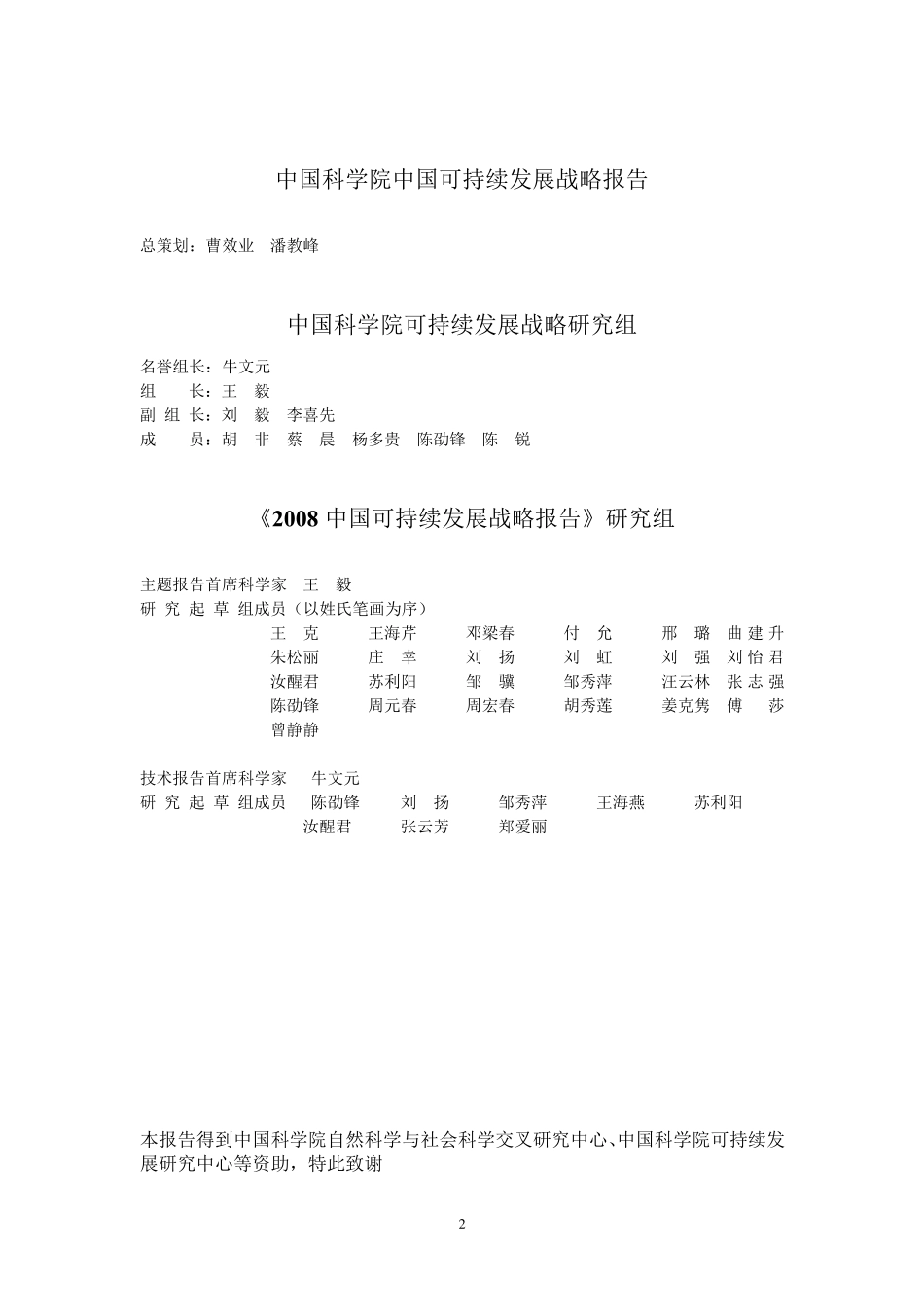 中国科学院中国可持续发展战略报告

总策划：曹效业　潘教峰

中国科学院可持续发展战略研究组

名誉组长：牛文元
组　　长：王　毅
副 组 长：刘　毅　李喜先
成　　员：胡　非　蔡　晨　杨多贵　陈劭锋　陈　锐

《2008 中国可持续发展战略报告》研究组

主题报告首席科学家　王　毅
研 究 起 草 组成员（以姓氏笔画为序）
王　克　王海芹　邓梁春　付　允　邢　璐　曲建升
朱松丽　庄　幸　刘　扬　刘　虹　刘　强　刘怡君
汝醒君　苏利阳　邹　骥　邹秀萍　汪云林　张志强
陈劭锋　周元春　周宏春　胡秀莲　姜克隽　傅　莎
曾静静

技术报告首席科学家　牛文元
研 究 起 草 组成员　陈劭锋　刘　扬　邹秀萍　王海燕　苏利阳
汝醒君　张云芳　郑爱丽

本报告得到中国科学院自然科学与社会科学交叉研究中心、中国科学院可持续发展研究中心等资助，特此致谢

2